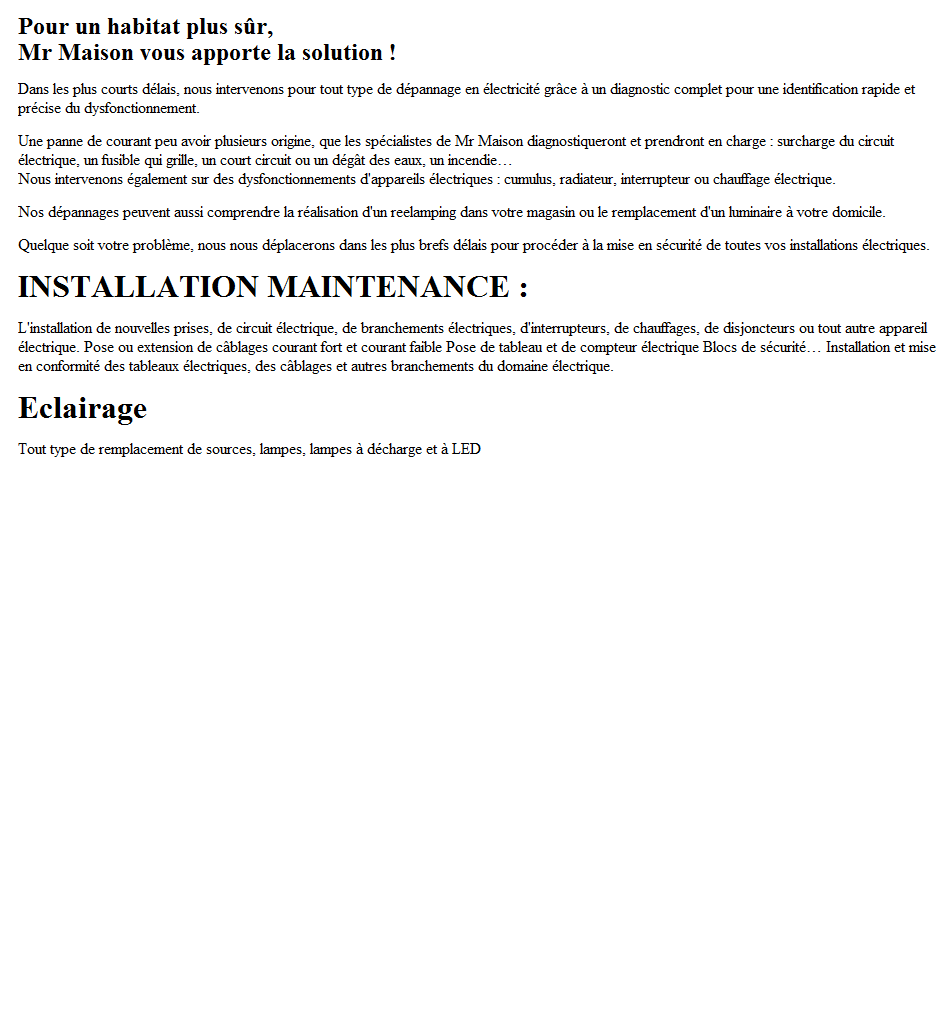 Pour un habitat plus sûr,
Mr Maison vous apporte la solution !

Dans les plus courts délais, nous intervenons pour tout type de dépannage en électricité grâce à un diagnostic complet pour une identification rapide et précise du dysfonctionnement.

Une panne de courant peu avoir plusieurs origine, que les spécialistes de Mr Maison diagnostiqueront et prendront en charge : surcharge du circuit électrique, un fusible qui grille, un court circuit ou un dégât des eaux, un incendie…
Nous intervenons également sur des dysfonctionnements d'appareils électriques : cumulus, radiateur, interrupteur ou chauffage électrique.

Nos dépannages peuvent aussi comprendre la réalisation d'un reelamping dans votre magasin ou le remplacement d'un luminaire à votre domicile.

Quelque soit votre problème, nous nous déplacerons dans les plus brefs délais pour procéder à la mise en sécurité de toutes vos installations électriques.

INSTALLATION MAINTENANCE :

L'installation de nouvelles prises, de circuit électrique, de branchements électriques, d'interrupteurs, de chauffages, de disjoncteurs ou tout autre appareil électrique. Pose ou extension de câblages courant fort et courant faible Pose de tableau et de compteur électrique Blocs de sécurité… Installation et mise en conformité des tableaux électriques, des câblages et autres branchements du domaine électrique.

Eclairage

Tout type de remplacement de sources, lampes, lampes à décharge et à LED